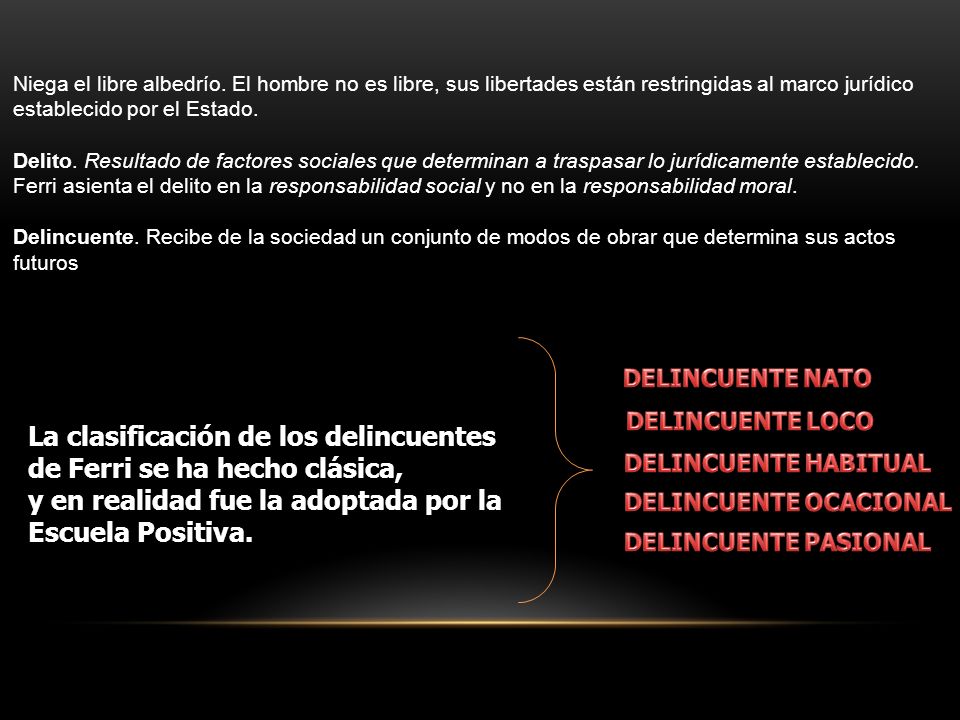 Niega el libre albedrío. El hombre no es libre, sus libertades están restringidas al marco jurídico establecido por el Estado.

Delito. Resultado de factores sociales que determinan a traspasar lo jurídicamente establecido. Ferri asienta el delito en la responsabilidad social y no en la responsabilidad moral.

Delincuente. Recibe de la sociedad un conjunto de modos de obrar que determina sus actos futuros

La clasificación de los delincuentes de Ferri se ha hecho clásica, y en realidad fue la adoptada por la Escuela Positiva.

DELINCUENTE NATO
DELINCUENTE LOCO
DELINCUENTE HABITUAL
DELINCUENTE OCACIONAL
DELINCUENTE PASIONAL